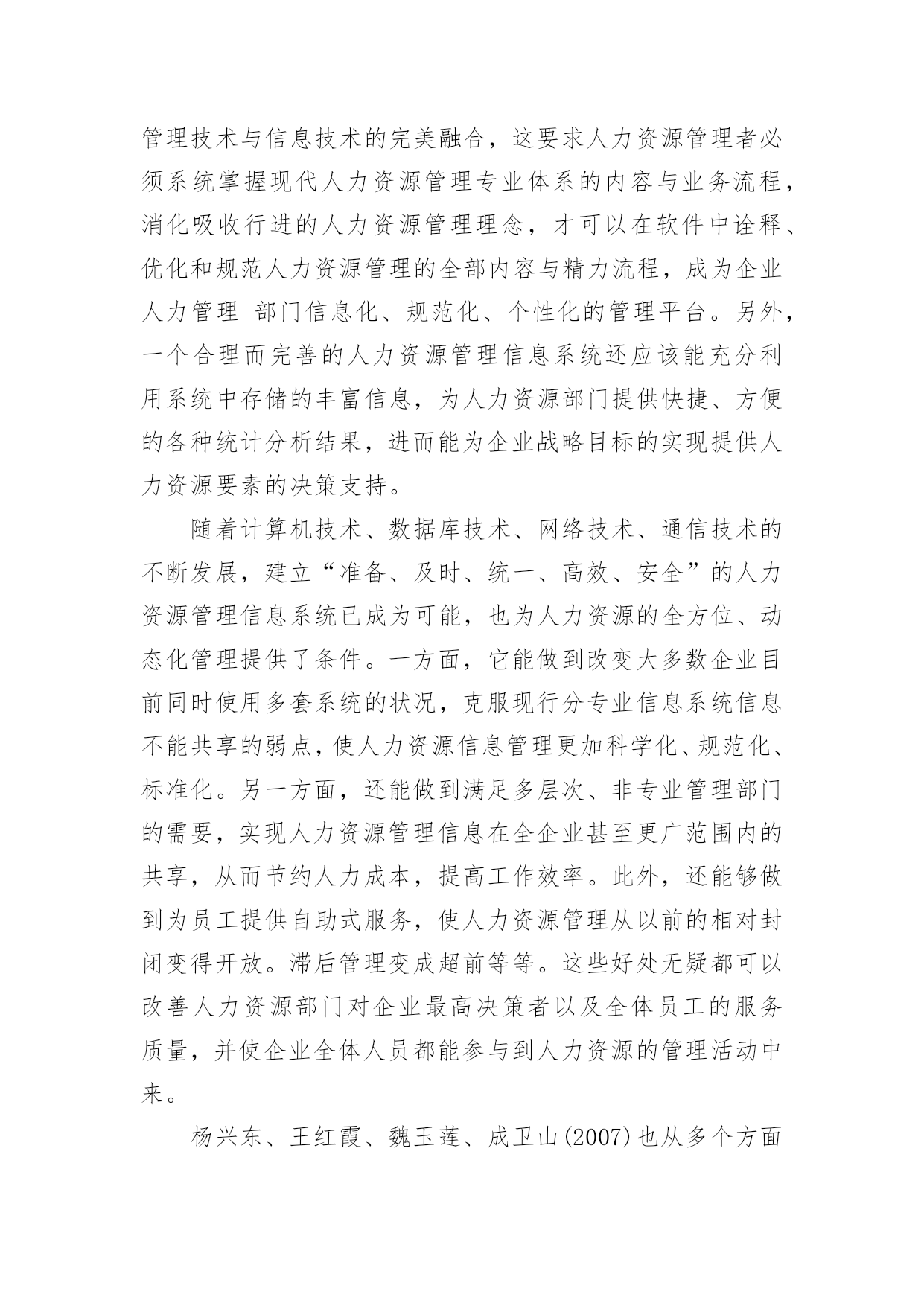 管理技术与信息技术的完美融合，这要求人力资源管理者必须系统掌握现代人力资源管理专业体系的内容与业务流程，消化吸收行进的人力资源管理理念，才可以在软件中诠释、优化和规范人力资源管理的全部内容与精力流程，成为企业人力管理 部门信息化、规范化、个性化的管理平台。另外，一个合理而完善的人力资源管理信息系统还应该能充分利用系统中存储的丰富信息，为人力资源部门提供快捷、方便的各种统计分析结果，进而能为企业战略目标的实现提供人力资源要素的决策支持。

随着计算机技术、数据库技术、网络技术、通信技术的不断发展，建立“准备、及时、统一、高效、安全”的人力资源管理信息系统已成为可能，也为人力资源的全方位、动态化管理提供了条件。一方面，它能做到改变大多数企业目前同时使用多套系统的状况，克服现行分专业信息系统信息不能共享的弱点，使人力资源信息管理更加科学化、规范化、标准化。另一方面，还能做到满足多层次、非专业管理部门的需要，实现人力资源管理信息在全企业甚至更广范围内的共享，从而节约人力成本，提高工作效率。此外，还能够做到为员工提供自助式服务，使人力资源管理从以前的相对封闭变得开放。滞后管理变成超前等等。这些好处无疑都可以改善人力资源部门对企业最高决策者以及全体员工的服务质量，并使企业全体人员都能参与到人力资源的管理活动中来。

杨兴东、王红霞、魏玉莲、成卫山(2007)也从多个方面